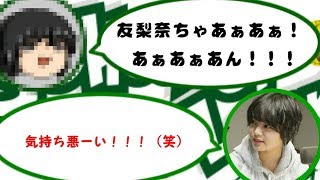 友梨奈ちゃあぁあぁ！
あぁあぁあん！！！

気持ち悪ーい！！！（笑）